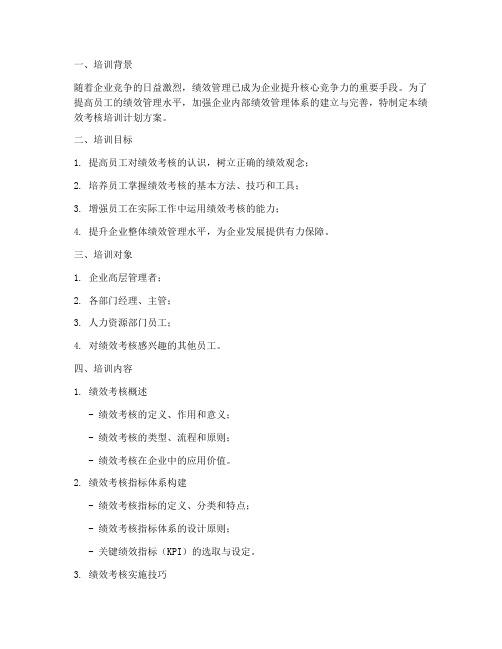 一、培训背景

随着企业竞争的日益激烈，绩效管理已成为企业提升核心竞争力的重要手段。为了提高员工的绩效管理水平，加强企业内部绩效管理体系的建立与完善，特制定本绩效考核培训计划方案。

二、培训目标

1. 提高员工对绩效考核的认识，树立正确的绩效观念；

2. 培养员工掌握绩效考核的基本方法、技巧和工具；

3. 增强员工在实际工作中运用绩效考核的能力；

4. 提升企业整体绩效管理水平，为企业发展提供有力保障。

三、培训对象

1. 企业高层管理者；

2. 各部门经理、主管；

3. 人力资源部门员工；

4. 对绩效考核感兴趣的其他员工。

四、培训内容

1. 绩效考核概述

- 绩效考核的定义、作用和意义；

- 绩效考核的类型、流程和原则；

- 绩效考核在企业中的应用价值。

2. 绩效考核指标体系构建

- 绩效考核指标的定义、分类和特点；

- 绩效考核指标体系的设计原则；

- 关键绩效指标（KPI）的选取与设定。

3. 绩效考核实施技巧